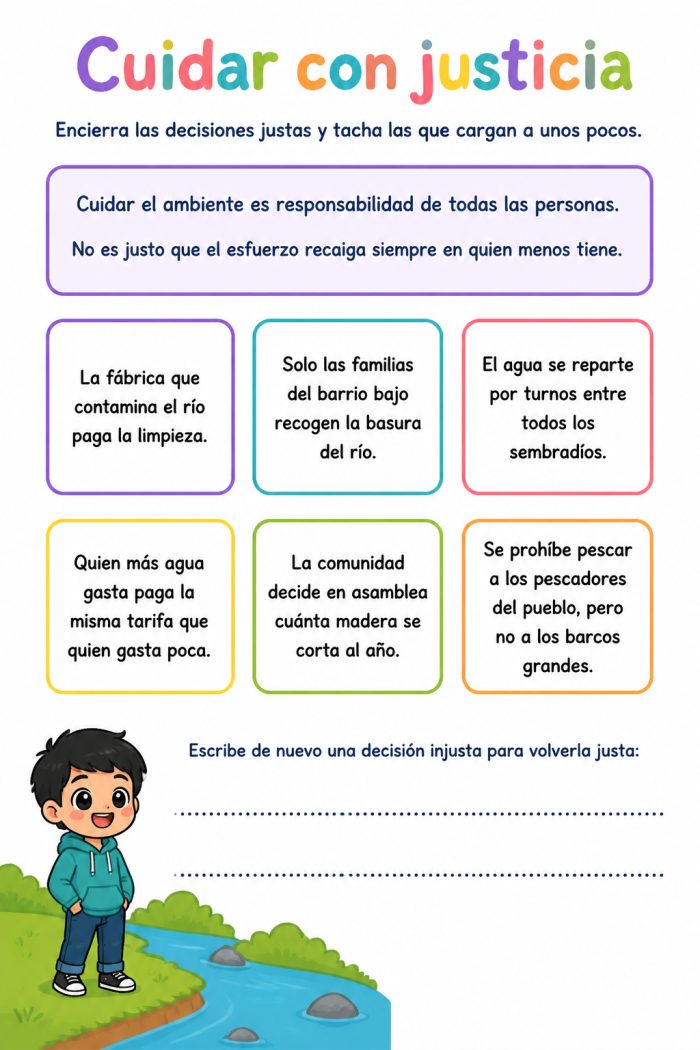 Cuidar con justicia

Encierra las decisiones justas y tacha las que cargan a unos pocos.

Cuidar el ambiente es responsabilidad de todas las personas.

No es justo que el esfuerzo recaiga siempre en quien menos tiene.

La fábrica que contamina el río paga la limpieza.

Solo las familias del barrio bajo recogen la basura del río.

El agua se reparte por turnos entre todos los sembradíos.

Quien más agua gasta paga la misma tarifa que quien gasta poca.

La comunidad decide en asamblea cuánta madera se corta al año.

Se prohíbe pescar a los pescadores del pueblo, pero no a los barcos grandes.

Escribe de nuevo una decisión injusta para volverla justa: